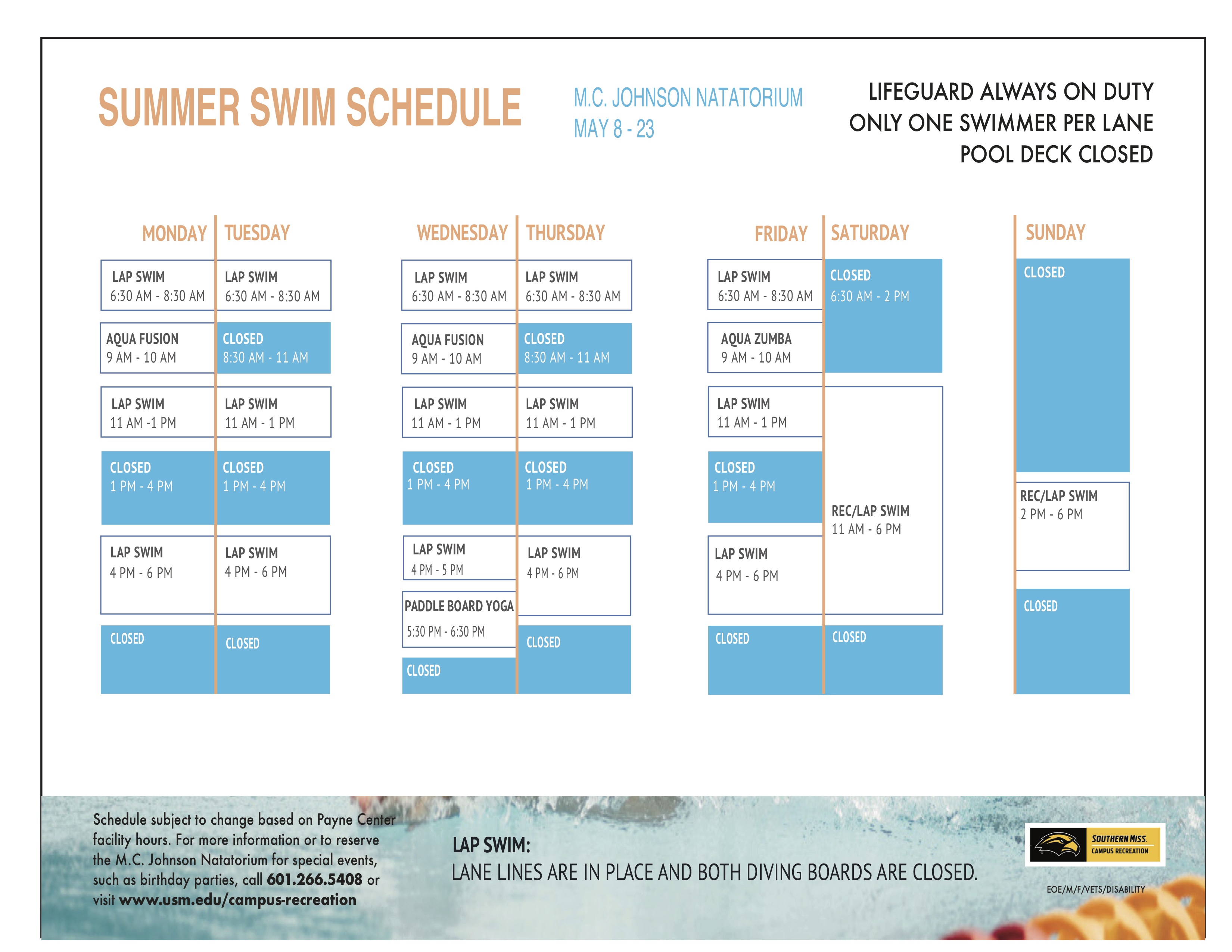 SUMMER SWIM SCHEDULE

M.C. JOHNSON NATATORIUM
MAY 8 - 23

LIFEGUARD ALWAYS ON DUTY
ONLY ONE SWIMMER PER LANE
POOL DECK CLOSED

MONDAY
LAP SWIM
6:30 AM - 8:30 AM
AQUA FUSION
9 AM - 10 AM
LAP SWIM
11 AM -1 PM
CLOSED
1 PM - 4 PM
LAP SWIM
4 PM - 6 PM
CLOSED

TUESDAY
LAP SWIM
6:30 AM - 8:30 AM
CLOSED
8:30 AM - 11 AM
LAP SWIM
11 AM - 1 PM
CLOSED
1 PM - 4 PM
LAP SWIM
4 PM - 6 PM
CLOSED

WEDNESDAY
LAP SWIM
6:30 AM - 8:30 AM
AQUA FUSION
9 AM - 10 AM
LAP SWIM
11 AM - 1 PM
CLOSED
1 PM - 4 PM
LAP SWIM
4 PM - 5 PM
PADDLE BOARD YOGA
5:30 PM - 6:30 PM
CLOSED

THURSDAY
LAP SWIM
6:30 AM - 8:30 AM
CLOSED
8:30 AM - 11 AM
LAP SWIM
11 AM - 1 PM
CLOSED
1 PM - 4 PM
LAP SWIM
4 PM - 6 PM
CLOSED

FRIDAY
LAP SWIM
6:30 AM - 8:30 AM
AQUA ZUMBA
9 AM - 10 AM
LAP SWIM
11 AM - 1 PM
CLOSED
1 PM - 4 PM
LAP SWIM
4 PM - 6 PM
CLOSED

SATURDAY
CLOSED
6:30 AM - 2 PM
REC/LAP SWIM
11 AM - 6 PM
CLOSED

SUNDAY
CLOSED
REC/LAP SWIM
2 PM - 6 PM
CLOSED

Schedule subject to change based on Payne Center facility hours. For more information or to reserve the M.C. Johnson Natatorium for special events, such as birthday parties, call 601.266.5408 or visit www.usm.edu/campus-recreation

LAP SWIM:
LANE LINES ARE IN PLACE AND BOTH DIVING BOARDS ARE CLOSED.

SOUTHERN MISS.
CAMPUS RECREATION
EOE/M/F/VETS/DISABILITY